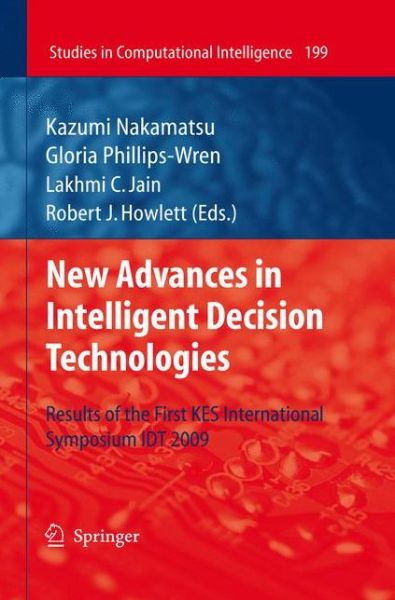 Studies in Computational Intelligence 199

Kazumi Nakamatsu
Gloria Phillips-Wren
Lakhmi C. Jain
Robert J. Howlett (Eds.)

New Advances in Intelligent Decision Technologies

Results of the First KES International Symposium IDT 2009

Springer